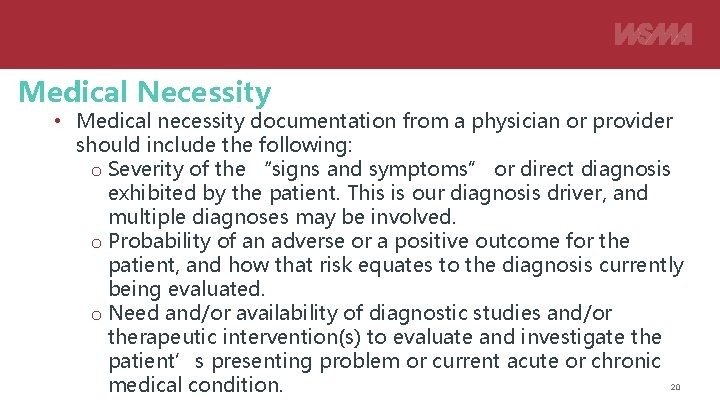 WSMA

Medical Necessity

• Medical necessity documentation from a physician or provider should include the following:
 o Severity of the "signs and symptoms" or direct diagnosis exhibited by the patient. This is our diagnosis driver, and multiple diagnoses may be involved.
 o Probability of an adverse or a positive outcome for the patient, and how that risk equates to the diagnosis currently being evaluated.
 o Need and/or availability of diagnostic studies and/or therapeutic intervention(s) to evaluate and investigate the patient's presenting problem or current acute or chronic medical condition.

20